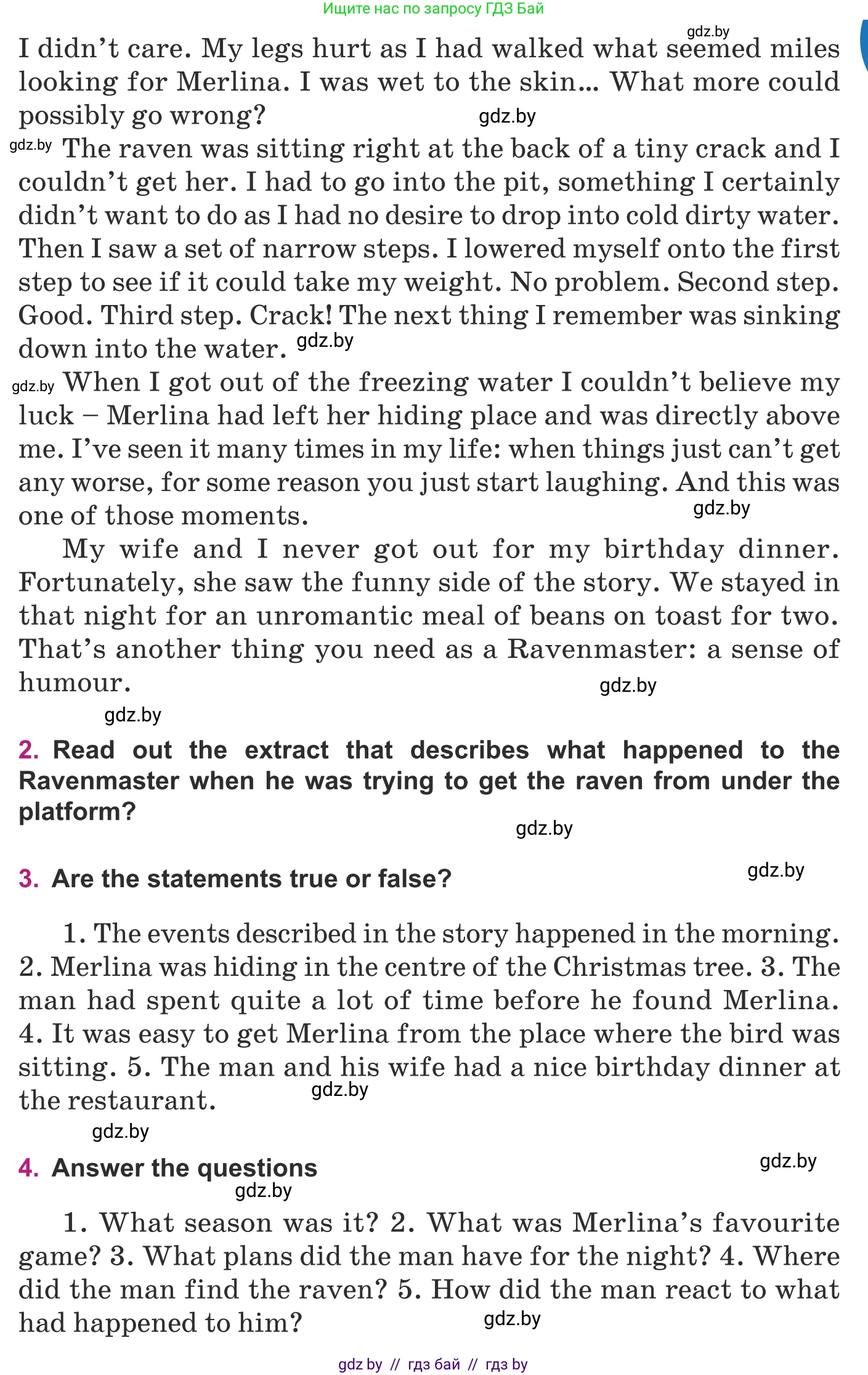 Ищите нас по запросу ГДЗ Бай

gdz.by

I didn't care. My legs hurt as I had walked what seemed miles looking for Merlina. I was wet to the skin... What more could possibly go wrong? gdz.by

gdz.by The raven was sitting right at the back of a tiny crack and I couldn't get her. I had to go into the pit, something I certainly didn't want to do as I had no desire to drop into cold dirty water. Then I saw a set of narrow steps. I lowered myself onto the first step to see if it could take my weight. No problem. Second step. Good. Third step. Crack! The next thing I remember was sinking down into the water. gdz.by

gdz.by When I got out of the freezing water I couldn't believe my luck – Merlina had left her hiding place and was directly above me. I've seen it many times in my life: when things just can't get any worse, for some reason you just start laughing. And this was one of those moments. gdz.by

My wife and I never got out for my birthday dinner. Fortunately, she saw the funny side of the story. We stayed in that night for an unromantic meal of beans on toast for two. That's another thing you need as a Ravenmaster: a sense of humour. gdz.by

gdz.by

2. Read out the extract that describes what happened to the Ravenmaster when he was trying to get the raven from under the platform?

gdz.by

3. Are the statements true or false? gdz.by

1. The events described in the story happened in the morning. 2. Merlina was hiding in the centre of the Christmas tree. 3. The man had spent quite a lot of time before he found Merlina. 4. It was easy to get Merlina from the place where the bird was sitting. 5. The man and his wife had a nice birthday dinner at the restaurant. gdz.by

gdz.by

4. Answer the questions gdz.by

gdz.by

1. What season was it? 2. What was Merlina's favourite game? 3. What plans did the man have for the night? 4. Where did the man find the raven? 5. How did the man react to what had happened to him? gdz.by

gdz by // гдз бай // гдз by